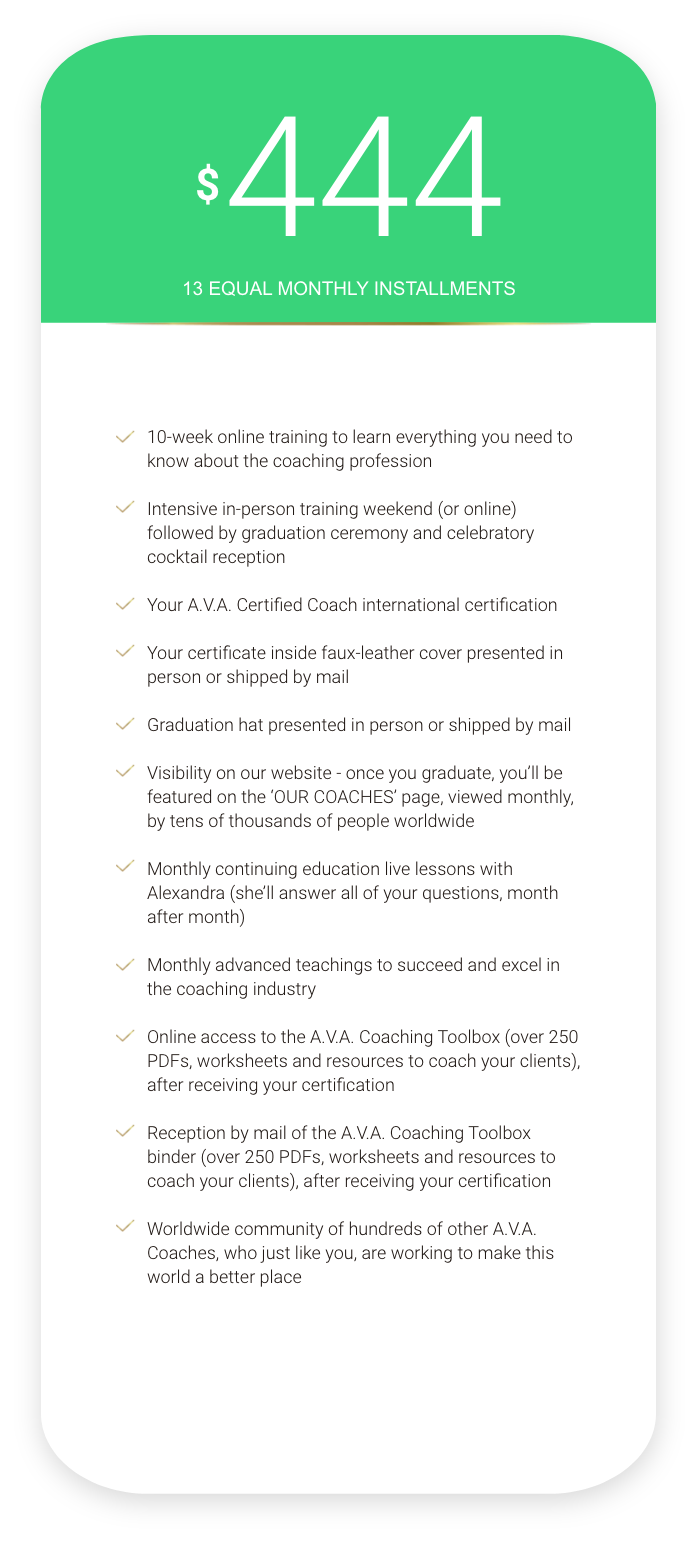 $444

13 EQUAL MONTHLY INSTALLMENTS

10-week online training to learn everything you need to know about the coaching profession

Intensive in-person training weekend (or online) followed by graduation ceremony and celebratory cocktail reception

Your A.V.A. Certified Coach international certification

Your certificate inside faux-leather cover presented in person or shipped by mail

Graduation hat presented in person or shipped by mail

Visibility on our website - once you graduate, you'll be featured on the 'OUR COACHES' page, viewed monthly, by tens of thousands of people worldwide

Monthly continuing education live lessons with Alexandra (she'll answer all of your questions, month after month)

Monthly advanced teachings to succeed and excel in the coaching industry

Online access to the A.V.A. Coaching Toolbox (over 250 PDFs, worksheets and resources to coach your clients), after receiving your certification

Reception by mail of the A.V.A. Coaching Toolbox binder (over 250 PDFs, worksheets and resources to coach your clients), after receiving your certification

Worldwide community of hundreds of other A.V.A. Coaches, who just like you, are working to make this world a better place